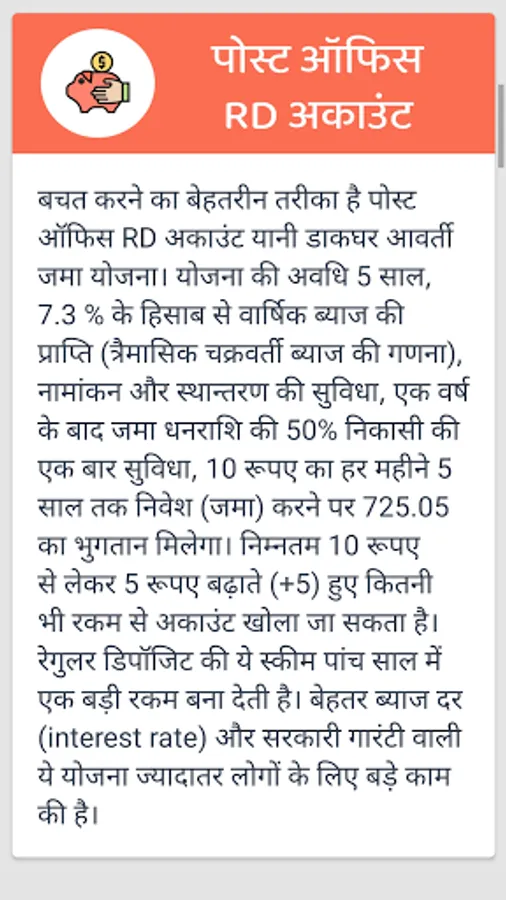 पोस्ट ऑफिस RD अकाउंट

बचत करने का बेहतरीन तरीका है पोस्ट ऑफिस RD अकाउंट यानी डाकघर आवर्ती जमा योजना। योजना की अवधि 5 साल, 7.3 % के हिसाब से वार्षिक ब्याज की प्राप्ति (त्रैमासिक चक्रवर्ती ब्याज की गणना), नामांकन और स्थान्तरण की सुविधा, एक वर्ष के बाद जमा धनराशि की 50% निकासी की एक बार सुविधा, 10 रूपए का हर महीने 5 साल तक निवेश (जमा) करने पर 725.05 का भुगतान मिलेगा। निम्नतम 10 रूपए से लेकर 5 रूपए बढ़ाते (+5) हुए कितनी भी रकम से अकाउंट खोला जा सकता है। रेगुलर डिपॉजिट की ये स्कीम पांच साल में एक बड़ी रकम बना देती है। बेहतर ब्याज दर (interest rate) और सरकारी गारंटी वाली ये योजना ज्यादातर लोगों के लिए बड़े काम की है।